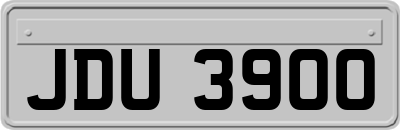 JDU 3900